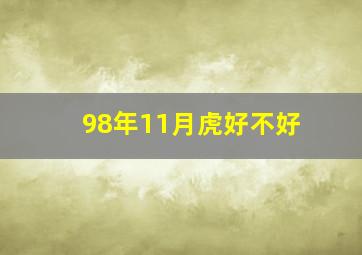 98年11月虎好不好